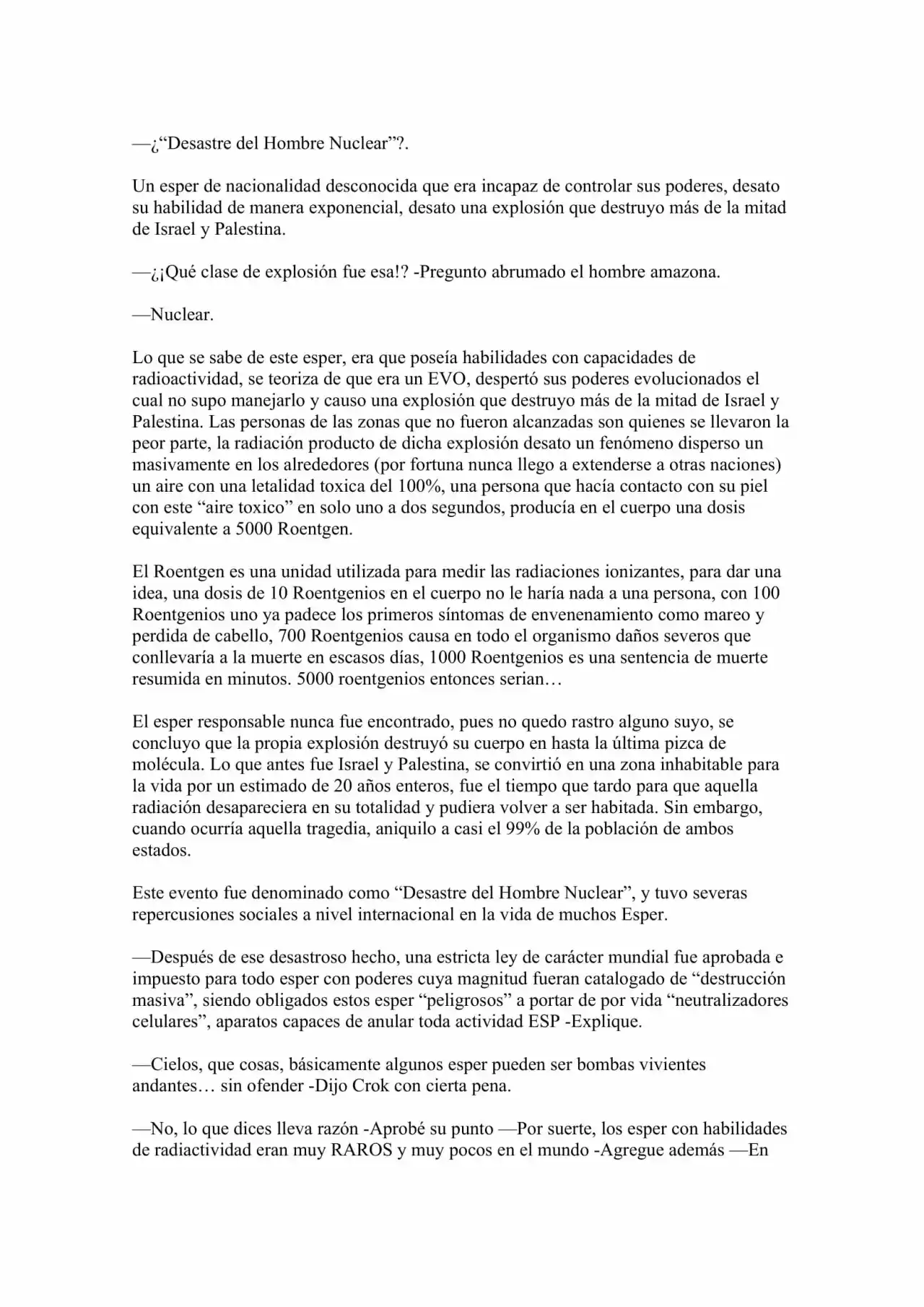 —¿"Desastre del Hombre Nuclear"?.

Un esper de nacionalidad desconocida que era incapaz de controlar sus poderes, desato su habilidad de manera exponencial, desato una explosión que destruyo más de la mitad de Israel y Palestina.

—¿¡Qué clase de explosión fue esa!? -Pregunto abrumado el hombre amazona.

—Nuclear.

Lo que se sabe de este esper, era que poseía habilidades con capacidades de radioactividad, se teoriza de que era un EVO, despertó sus poderes evolucionados el cual no supo manejarlo y causo una explosión que destruyo más de la mitad de Israel y Palestina. Las personas de las zonas que no fueron alcanzadas son quienes se llevaron la peor parte, la radiación producto de dicha explosión desato un fenómeno disperso un masivamente en los alrededores (por fortuna nunca llego a extenderse a otras naciones) un aire con una letalidad toxica del 100%, una persona que hacía contacto con su piel con este "aire toxico" en solo uno a dos segundos, producía en el cuerpo una dosis equivalente a 5000 Roentgen.

El Roentgen es una unidad utilizada para medir las radiaciones ionizantes, para dar una idea, una dosis de 10 Roentgenios en el cuerpo no le haría nada a una persona, con 100 Roentgenios uno ya padece los primeros síntomas de envenenamiento como mareo y perdida de cabello, 700 Roentgenios causa en todo el organismo daños severos que conllevaría a la muerte en escasos días, 1000 Roentgenios es una sentencia de muerte resumida en minutos. 5000 roentgenios entonces serian…

El esper responsable nunca fue encontrado, pues no quedo rastro alguno suyo, se concluyo que la propia explosión destruyó su cuerpo en hasta la última pizca de molécula. Lo que antes fue Israel y Palestina, se convirtió en una zona inhabitable para la vida por un estimado de 20 años enteros, fue el tiempo que tardo para que aquella radiación desapareciera en su totalidad y pudiera volver a ser habitada. Sin embargo, cuando ocurría aquella tragedia, aniquilo a casi el 99% de la población de ambos estados.

Este evento fue denominado como "Desastre del Hombre Nuclear", y tuvo severas repercusiones sociales a nivel internacional en la vida de muchos Esper.

—Después de ese desastroso hecho, una estricta ley de carácter mundial fue aprobada e impuesto para todo esper con poderes cuya magnitud fueran catalogado de "destrucción masiva", siendo obligados estos esper "peligrosos" a portar de por vida "neutralizadores celulares", aparatos capaces de anular toda actividad ESP -Explique.

—Cielos, que cosas, básicamente algunos esper pueden ser bombas vivientes andantes… sin ofender -Dijo Crok con cierta pena.

—No, lo que dices lleva razón -Aprobé su punto —Por suerte, los esper con habilidades de radiactividad eran muy RAROS y muy pocos en el mundo -Agregue además —En